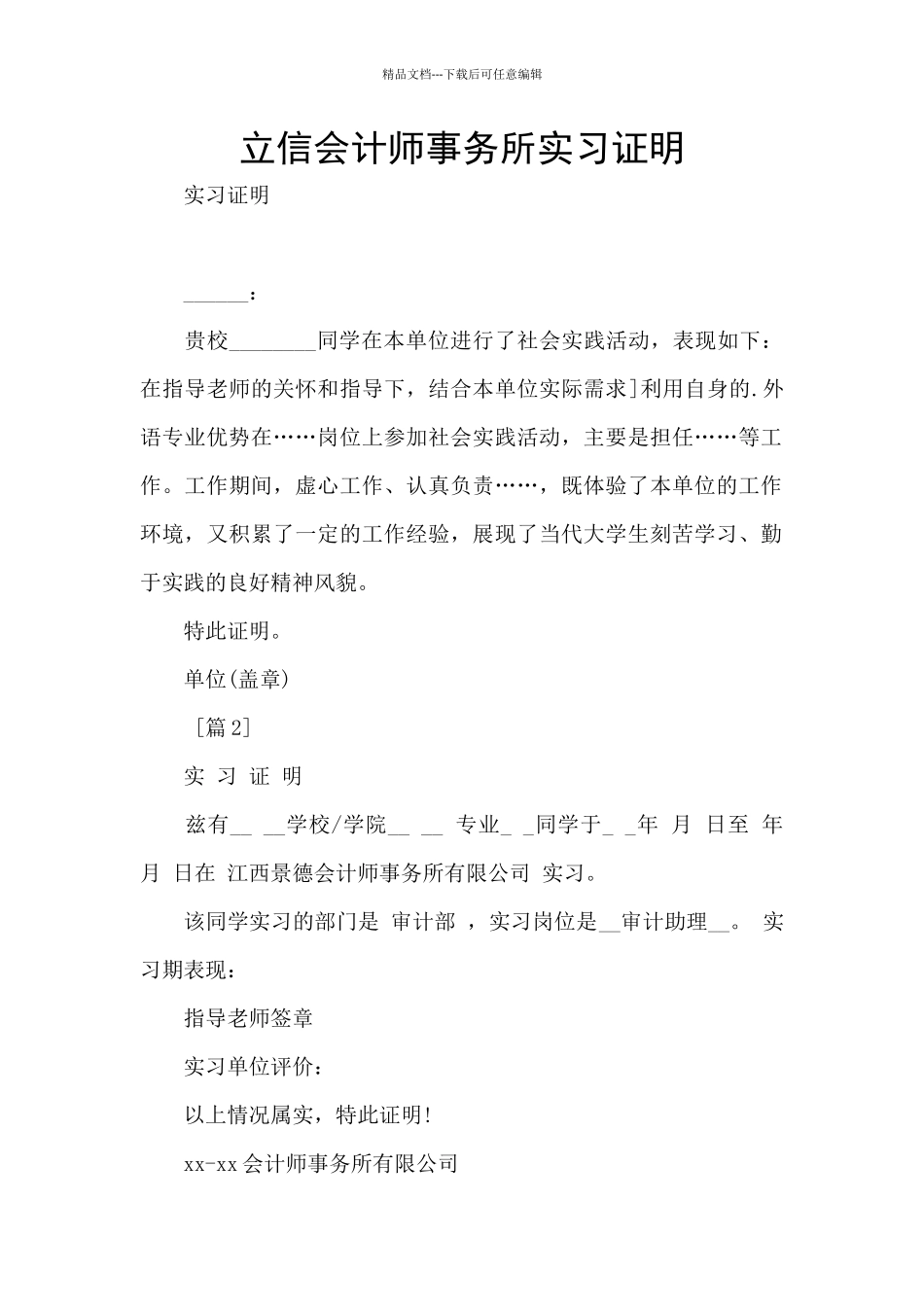 精品文档---下载后可任意编辑

立信会计师事务所实习证明

实习证明

______：

贵校________同学在本单位进行了社会实践活动，表现如下：在指导老师的关怀和指导下，结合本单位实际需求]利用自身的.外语专业优势在……岗位上参加社会实践活动，主要是担任……等工作。工作期间，虚心工作、认真负责……，既体验了本单位的工作环境，又积累了一定的工作经验，展现了当代大学生刻苦学习、勤于实践的良好精神风貌。

特此证明。

单位(盖章)

［篇2］

实 习 证 明

兹有__ __学校/学院__ __ 专业_ _同学于_ _年 月 日至 年 月 日在 江西景德会计师事务所有限公司 实习。

该同学实习的部门是 审计部 ，实习岗位是__审计助理__。 实习期表现：

指导老师签章

实习单位评价：

以上情况属实，特此证明!

xx-xx会计师事务所有限公司